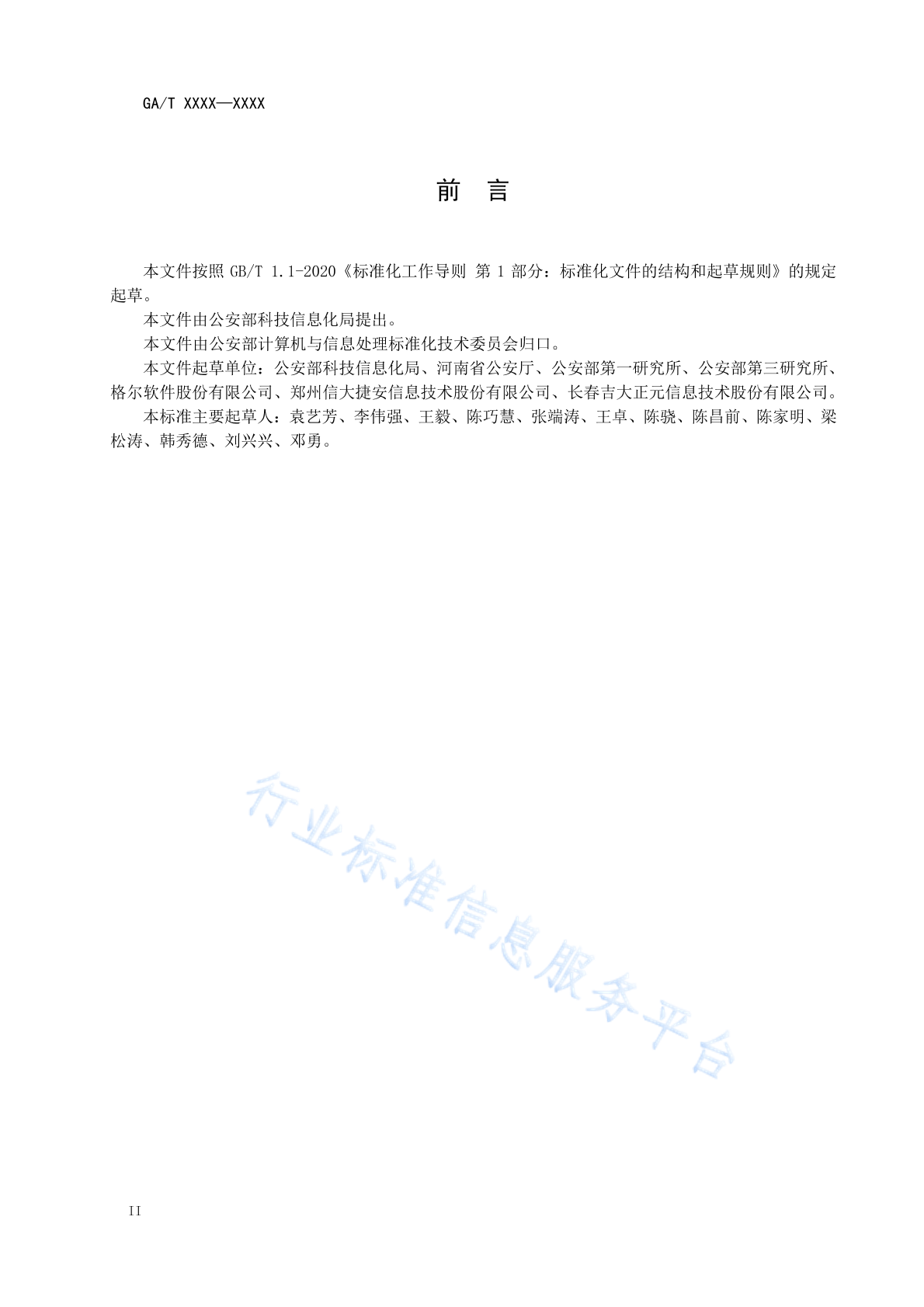 GA/T XXXX—XXXX

前 言

本文件按照 GB/T 1.1-2020《标准化工作导则 第 1 部分：标准化文件的结构和起草规则》的规定起草。

本文件由公安部科技信息化局提出。

本文件由公安部计算机与信息处理标准化技术委员会归口。

本文件起草单位：公安部科技信息化局、河南省公安厅、公安部第一研究所、公安部第三研究所、格尔软件股份有限公司、郑州信大捷安信息技术股份有限公司、长春吉大正元信息技术股份有限公司。

本标准主要起草人：袁艺芳、李伟强、王毅、陈巧慧、张端涛、王卓、陈骁、陈昌前、陈家明、梁松涛、韩秀德、刘兴兴、邓勇。

行业标准信息服务平台

II